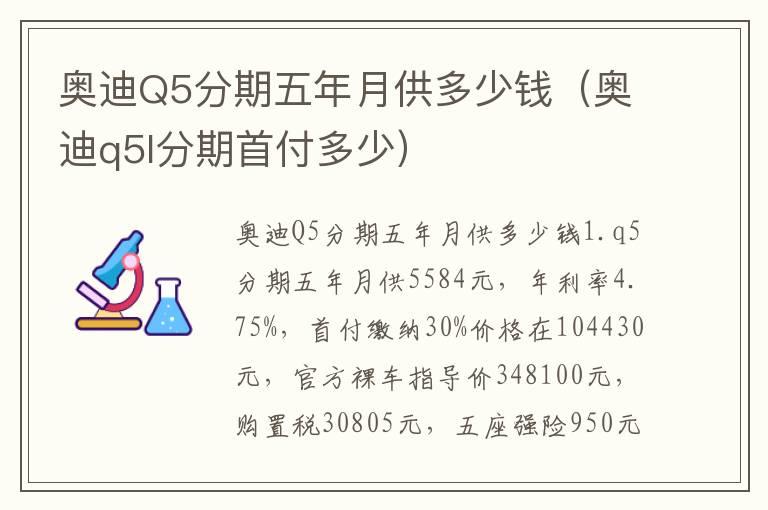 奥迪Q5分期五年月供多少钱（奥迪q5l分期首付多少）

奥迪Q5分期五年月供多少钱1.q5分期五年月供5584元，年利率4.75%，首付缴纳30%价格在104430元，官方裸车指导价348100元，购置税30805元，五座强险950元